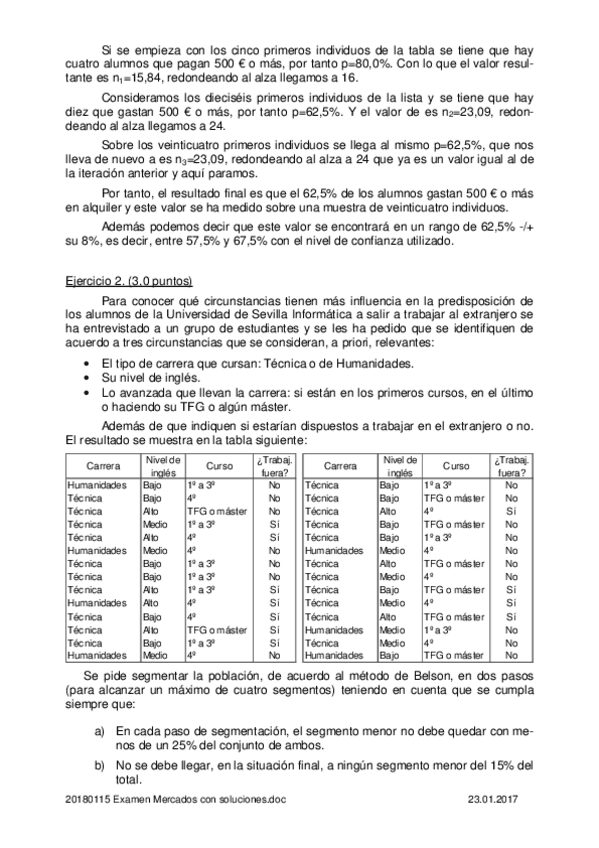 Si se empieza con los cinco primeros individuos de la tabla se tiene que hay cuatro alumnos que pagan 500 € o más, por tanto p=80,0%. Con lo que el valor resultante es $n_1$=15,84, redondeando al alza llegamos a 16.

Consideramos los dieciséis primeros individuos de la lista y se tiene que hay diez que gastan 500 € o más, por tanto p=62,5%. Y el valor de es $n_2$=23,09, redondeando al alza llegamos a 24.

Sobre los veinticuatro primeros individuos se llega al mismo p=62,5%, que nos lleva de nuevo a es $n_3$=23,09, redondeando al alza a 24 que ya es un valor igual al de la iteración anterior y aquí paramos.

Por tanto, el resultado final es que el 62,5% de los alumnos gastan 500 € o más en alquiler y este valor se ha medido sobre una muestra de veinticuatro individuos.

Además podemos decir que este valor se encontrará en un rango de 62,5% -/+ su 8%, es decir, entre 57,5% y 67,5% con el nivel de confianza utilizado.

Ejercicio 2. (3,0 puntos)

Para conocer qué circunstancias tienen más influencia en la predisposición de los alumnos de la Universidad de Sevilla Informática a salir a trabajar al extranjero se ha entrevistado a un grupo de estudiantes y se les ha pedido que se identifiquen de acuerdo a tres circunstancias que se consideran, a priori, relevantes:

• El tipo de carrera que cursan: Técnica o de Humanidades.
• Su nivel de inglés.
• Lo avanzada que llevan la carrera: si están en los primeros cursos, en el último o haciendo su TFG o algún máster.

Además de que indiquen si estarían dispuestos a trabajar en el extranjero o no. El resultado se muestra en la tabla siguiente:

| Carrera | Nivel de inglés | Curso | ¿Trabaj. fuera? |
|---|---|---|---|
| Humanidades | Bajo | 1º a 3º | No |
| Técnica | Bajo | 4º | No |
| Técnica | Alto | TFG o máster | No |
| Técnica | Medio | 1º a 3º | Sí |
| Técnica | Alto | 4º | Sí |
| Humanidades | Medio | 4º | No |
| Técnica | Bajo | 1º a 3º | No |
| Técnica | Bajo | 1º a 3º | No |
| Técnica | Alto | 1º a 3º | Sí |
| Humanidades | Alto | 4º | Sí |
| Técnica | Bajo | 4º | Sí |
| Técnica | Alto | TFG o máster | Sí |
| Técnica | Bajo | 1º a 3º | Sí |
| Humanidades | Medio | 4º | No |

| Carrera | Nivel de inglés | Curso | ¿Trabaj. fuera? |
|---|---|---|---|
| Técnica | Bajo | 1º a 3º | No |
| Técnica | Bajo | TFG o máster | No |
| Técnica | Alto | 4º | Sí |
| Técnica | Bajo | TFG o máster | No |
| Técnica | Bajo | 1º a 3º | No |
| Humanidades | Medio | 4º | No |
| Técnica | Alto | TFG o máster | No |
| Técnica | Medio | 4º | No |
| Técnica | Bajo | TFG o máster | Sí |
| Técnica | Medio | 4º | Sí |
| Técnica | Alto | TFG o máster | Sí |
| Humanidades | Medio | 1º a 3º | No |
| Técnica | Medio | 4º | No |
| Humanidades | Bajo | TFG o máster | No |

Se pide segmentar la población, de acuerdo al método de Belson, en dos pasos (para alcanzar un máximo de cuatro segmentos) teniendo en cuenta que se cumpla siempre que:

a) En cada paso de segmentación, el segmento menor no debe quedar con menos de un 25% del conjunto de ambos.

b) No se debe llegar, en la situación final, a ningún segmento menor del 15% del total.

20180115 Examen Mercados con soluciones.doc 23.01.2017